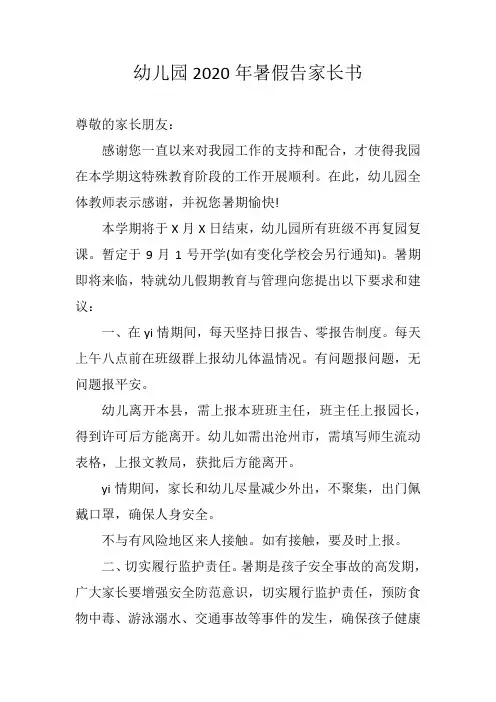 幼儿园2020年暑假告家长书

尊敬的家长朋友：

感谢您一直以来对我园工作的支持和配合，才使得我园在本学期这特殊教育阶段的工作开展顺利。在此，幼儿园全体教师表示感谢，并祝您暑期愉快!

本学期将于X月X日结束，幼儿园所有班级不再复园复课。暂定于9月1号开学(如有变化学校会另行通知)。暑期即将来临，特就幼儿假期教育与管理向您提出以下要求和建议：

一、在yi情期间，每天坚持日报告、零报告制度。每天上午八点前在班级群上报幼儿体温情况。有问题报问题，无问题报平安。

幼儿离开本县，需上报本班班主任，班主任上报园长，得到许可后方能离开。幼儿如需出沧州市，需填写师生流动表格，上报文教局，获批后方能离开。

yi情期间，家长和幼儿尽量减少外出，不聚集，出门佩戴口罩，确保人身安全。

不与有风险地区来人接触。如有接触，要及时上报。

二、切实履行监护责任。暑期是孩子安全事故的高发期，广大家长要增强安全防范意识，切实履行监护责任，预防食物中毒、游泳溺水、交通事故等事件的发生，确保孩子健康